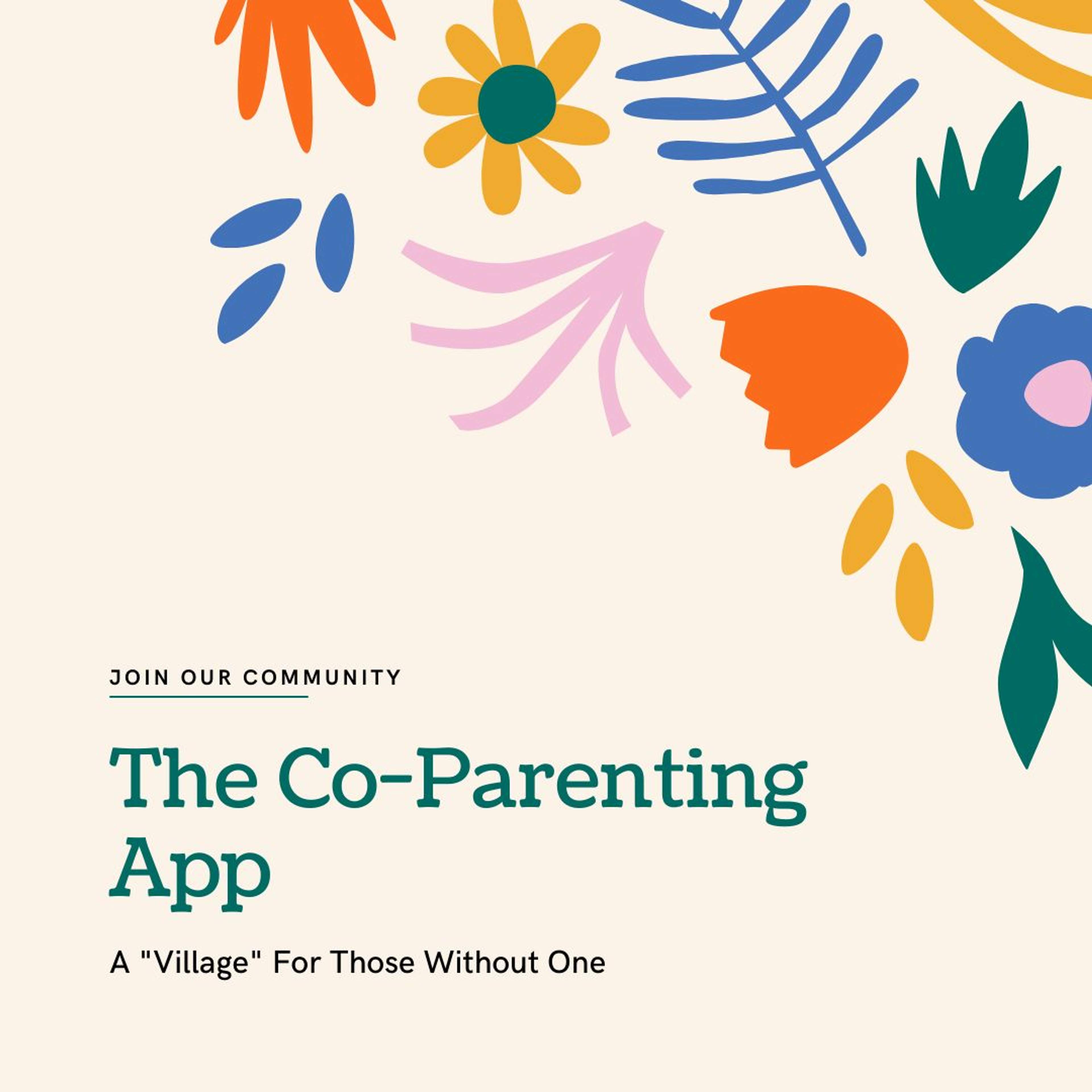 JOIN OUR COMMUNITY

The Co-Parenting App

A "Village" For Those Without One